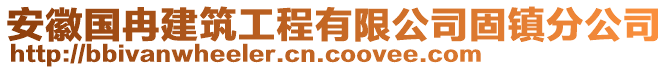 安徽国冉建筑工程有限公司固镇分公司
http://bbivanwheeler.cn.coovee.com